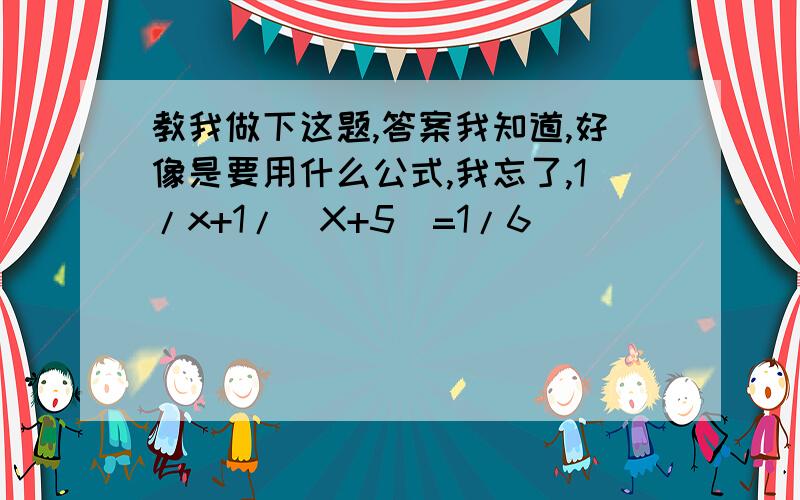 教我做下这题,答案我知道,好像是要用什么公式,我忘了,1/x+1/(X+5)=1/6